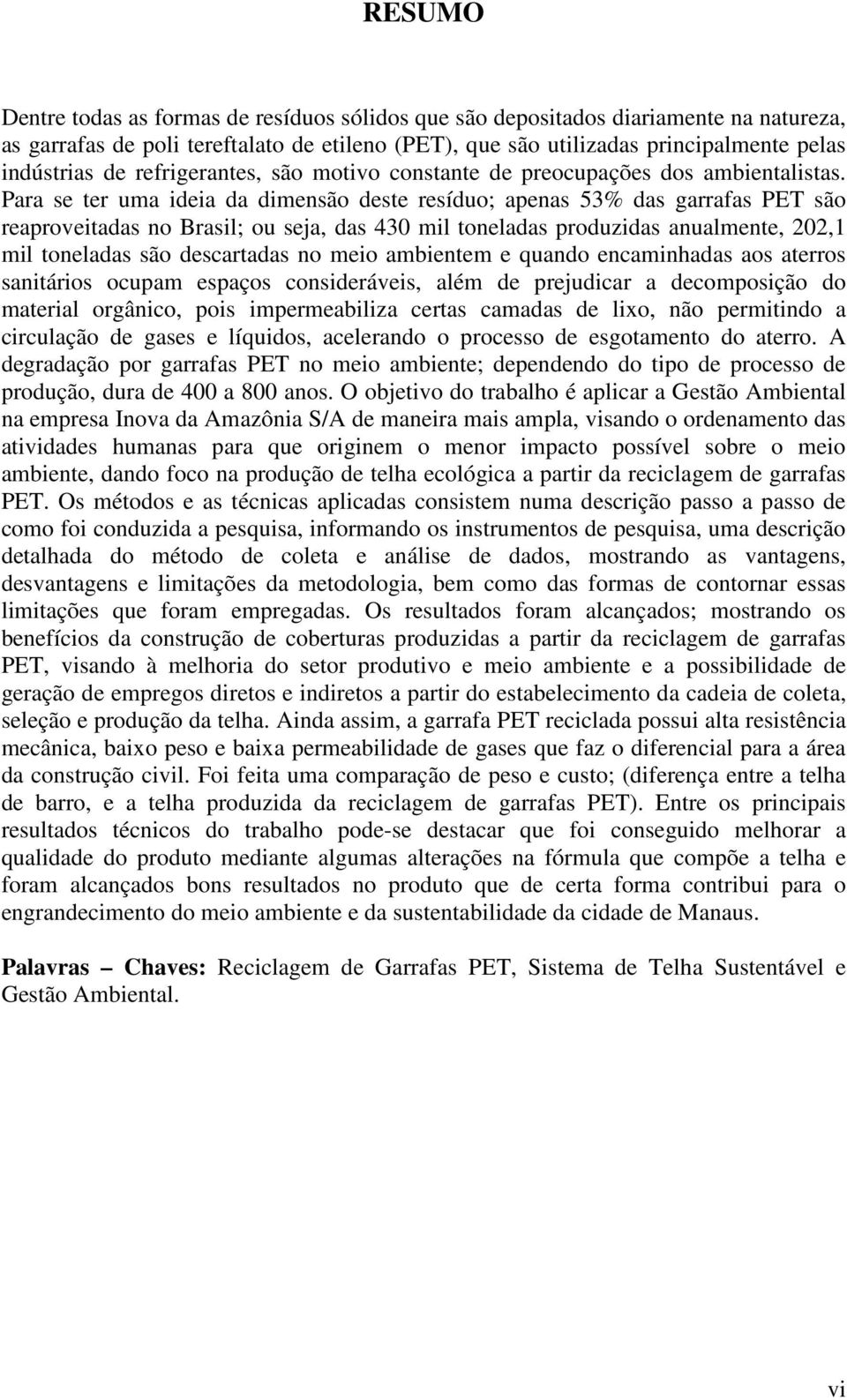 RESUMO

Dentre todas as formas de resíduos sólidos que são depositados diariamente na natureza, as garrafas de poli tereftalato de etileno (PET), que são utilizadas principalmente pelas indústrias de refrigerantes, são motivo constante de preocupações dos ambientalistas. Para se ter uma ideia da dimensão deste resíduo; apenas 53% das garrafas PET são reaproveitadas no Brasil; ou seja, das 430 mil toneladas produzidas anualmente, 202,1 mil toneladas são descartadas no meio ambientem e quando encaminhadas aos aterros sanitários ocupam espaços consideráveis, além de prejudicar a decomposição do material orgânico, pois impermeabiliza certas camadas de lixo, não permitindo a circulação de gases e líquidos, acelerando o processo de esgotamento do aterro. A degradação por garrafas PET no meio ambiente; dependendo do tipo de processo de produção, dura de 400 a 800 anos. O objetivo do trabalho é aplicar a Gestão Ambiental na empresa Inova da Amazônia S/A de maneira mais ampla, visando o ordenamento das atividades humanas para que originem o menor impacto possível sobre o meio ambiente, dando foco na produção de telha ecológica a partir da reciclagem de garrafas PET. Os métodos e as técnicas aplicadas consistem numa descrição passo a passo de como foi conduzida a pesquisa, informando os instrumentos de pesquisa, uma descrição detalhada do método de coleta e análise de dados, mostrando as vantagens, desvantagens e limitações da metodologia, bem como das formas de contornar essas limitações que foram empregadas. Os resultados foram alcançados; mostrando os benefícios da construção de coberturas produzidas a partir da reciclagem de garrafas PET, visando à melhoria do setor produtivo e meio ambiente e a possibilidade de geração de empregos diretos e indiretos a partir do estabelecimento da cadeia de coleta, seleção e produção da telha. Ainda assim, a garrafa PET reciclada possui alta resistência mecânica, baixo peso e baixa permeabilidade de gases que faz o diferencial para a área da construção civil. Foi feita uma comparação de peso e custo; (diferença entre a telha de barro, e a telha produzida da reciclagem de garrafas PET). Entre os principais resultados técnicos do trabalho pode-se destacar que foi conseguido melhorar a qualidade do produto mediante algumas alterações na fórmula que compõe a telha e foram alcançados bons resultados no produto que de certa forma contribui para o engrandecimento do meio ambiente e da sustentabilidade da cidade de Manaus.

Palavras – Chaves: Reciclagem de Garrafas PET, Sistema de Telha Sustentável e Gestão Ambiental.

vi